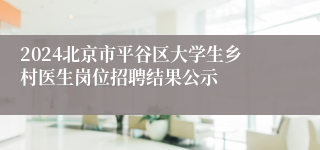 2024北京市平谷区大学生乡村医生岗位招聘结果公示